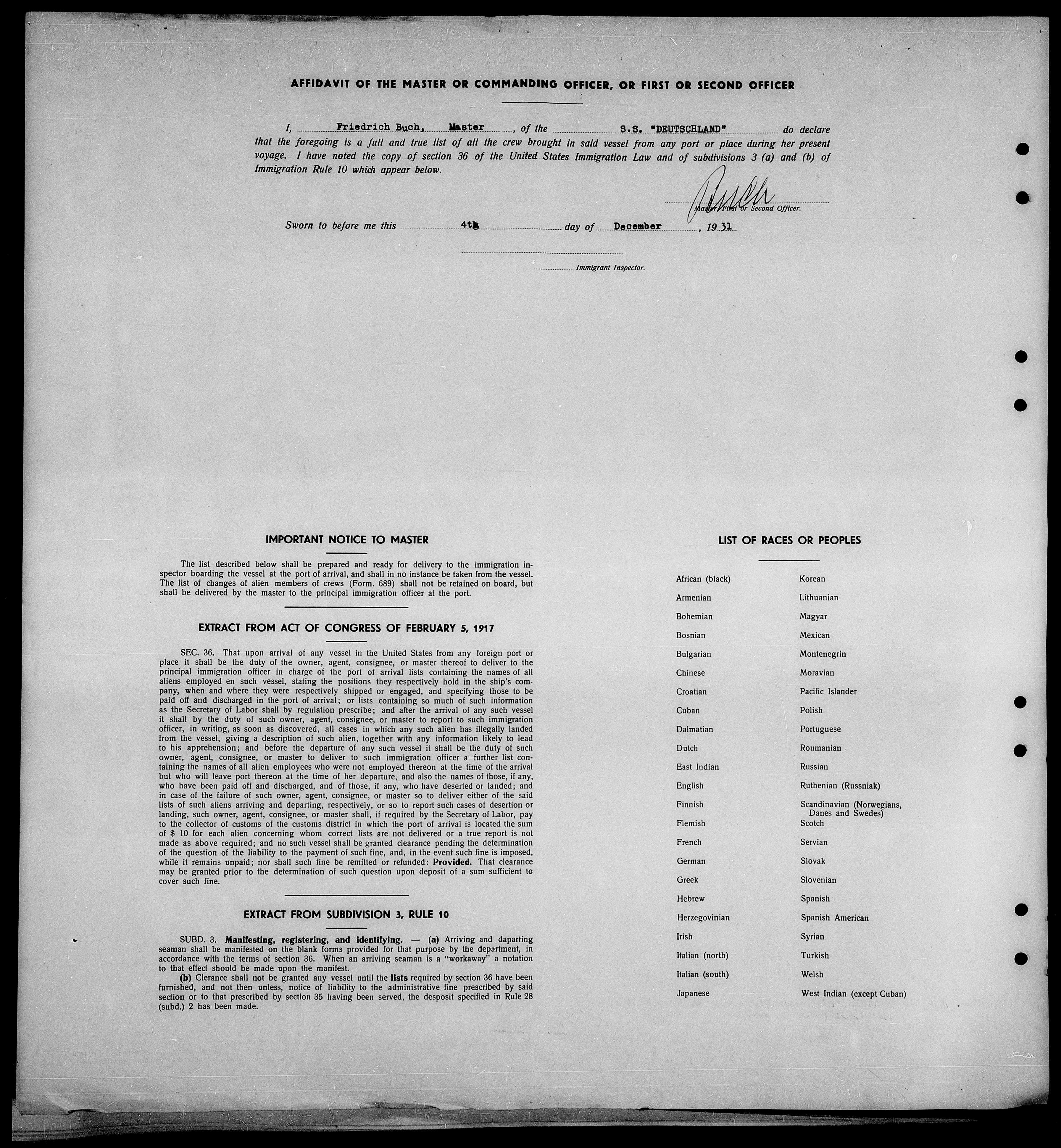 AFFIDAVIT OF THE MASTER OR COMMANDING OFFICER, OR FIRST OR SECOND OFFICER

I, Friedrich Buch, Master, of the S.S. "DEUTSCHLAND" do declare that the foregoing is a full and true list of all the crew brought in said vessel from any port or place during her present voyage. I have noted the copy of section 36 of the United States Immigration Law and of subdivisions 3 (a) and (b) of Immigration Rule 10 which appear below.

Buch
Master, First or Second Officer.

Sworn to before me this 4th day of December, 1931

Immigrant Inspector.

IMPORTANT NOTICE TO MASTER

The list described below shall be prepared and ready for delivery to the immigration inspector boarding the vessel at the port of arrival, and shall in no instance be taken from the vessel. The list of changes of alien members of crews (Form. 689) shall not be retained on board, but shall be delivered by the master to the principal immigration officer at the port.

EXTRACT FROM ACT OF CONGRESS OF FEBRUARY 5, 1917

SEC. 36. That upon arrival of any vessel in the United States from any foreign port or place it shall be the duty of the owner, agent, consignee, or master thereof to deliver to the principal immigration officer in charge of the port of arrival lists containing the names of all aliens employed en such vessel, stating the positions they respectively hold in the ship's company, when and where they were respectively shipped or engaged, and specifying those to be paid off and discharged in the port of arrival; or lists containing so much of such information as the Secretary of Labor shall by regulation prescribe; and after the arrival of any such vessel it shall by the duty of such owner, agent, consignee, or master to report to such immigration officer, in writing, as soon as discovered, all cases in which any such alien has illegally landed from the vessel, giving a description of such alien, together with any information likely to lead to his apprehension; and before the departure of any such vessel it shall be the duty of such owner, agent, consignee, or master to deliver to such immigration officer a further list containing the names of all alien employees who were not employed thereon at the time of the arrival but who will leave port thereon at the time of her departure, and also the names of those, if any, who have been paid off and discharged, and of those, if any, who have deserted or landed; and in case of the failure of such owner, agent, consignee, or master so to deliver either of the said lists of such aliens arriving and departing, respectively, or so to report such cases of desertion or landing, such owner, agent, consignee, or master shall, if required by the Secretary of Labor, pay to the collector of customs of the customs district in which the port of arrival is located the sum of $ 10 for each alien concerning whom correct lists are not delivered or a true report is not made as above required; and no such vessel shall be granted clearance pending the determination of the question of the liability to the payment of such fine, and, in the event such fine is imposed, while it remains unpaid; nor shall such fine be remitted or refunded: Provided. That clearance may be granted prior to the determination of such question upon deposit of a sum sufficient to cover such fine.

EXTRACT FROM SUBDIVISION 3, RULE 10

SUBD. 3. Manifesting, registering, and identifying. — (a) Arriving and daparting seaman shall be manifested on the blank forms provided for that purpose by the department, in accordance with the terms of section 36. When an arriving seaman is a "workaway" a notation to that effect should be made upon the manifest.

(b) Clerance shall not be granted any vessel until the lists required by section 36 have been furnished, and not then unless, notice of liability to the administrative fine prescribed by said section or to that prescribed by section 35 having been served, the desposit specified in Rule 28 (subd.) 2 has been made.

LIST OF RACES OR PEOPLES

African (black)
Armenian
Bohemian
Bosnian
Bulgarian
Chinese
Croatian
Cuban
Dalmatian
Dutch
East Indian
English
Finnish
Flemish
French
German
Greek
Hebrew
Herzegovinian
Irish
Italian (north)
Italian (south)
Japanese

Korean
Lithuanian
Magyar
Mexican
Montenegrin
Moravian
Pacific Islander
Polish
Portuguese
Roumanian
Russian
Ruthenian (Russniak)
Scandinavian (Norwegians, Danes and Swedes)
Scotch
Servian
Slovak
Slovenian
Spanish
Spanish American
Syrian
Turkish
Welsh
West Indian (except Cuban)